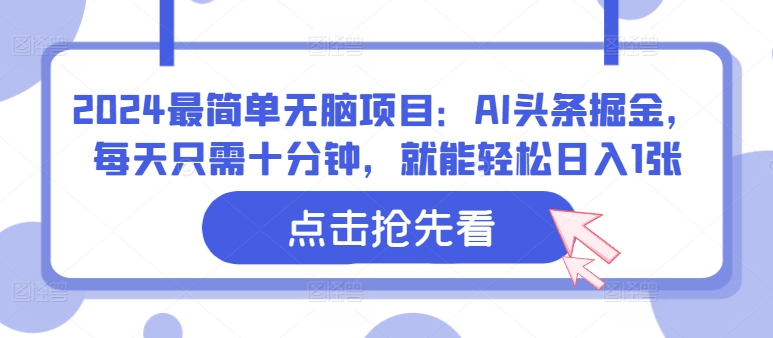 2024最简单无脑项目：AI头条掘金，每天只需十分钟，就能轻松日入1张

点击抢先看